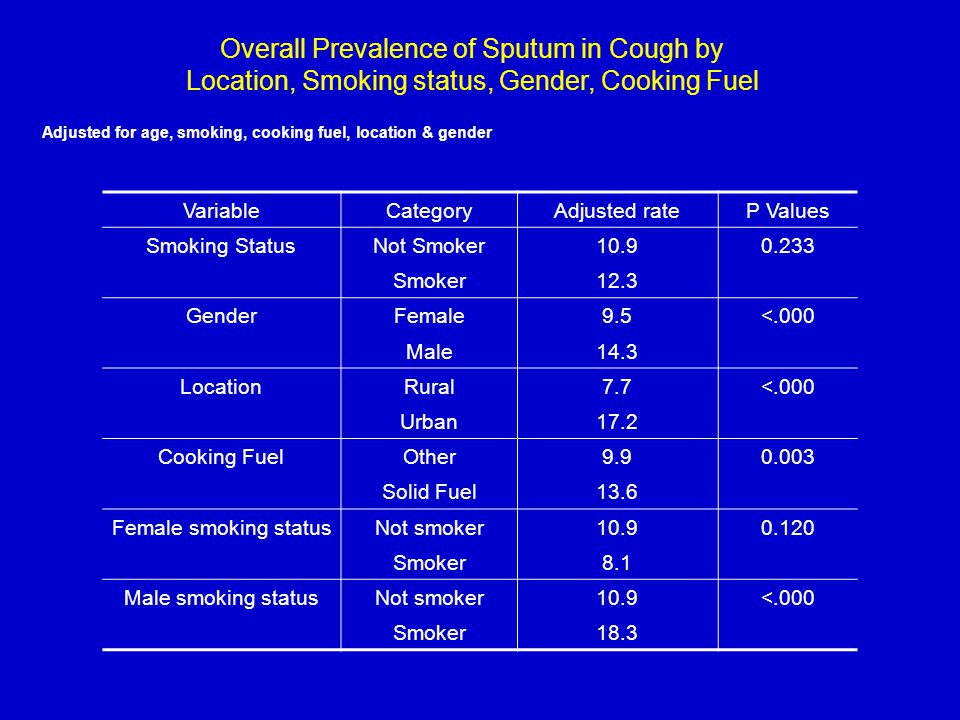 Overall Prevalence of Sputum in Cough by
Location, Smoking status, Gender, Cooking Fuel

Adjusted for age, smoking, cooking fuel, location & gender

| Variable | Category | Adjusted rate | P Values |
|---|---|---|---|
| Smoking Status | Not Smoker | 10.9 | 0.233 |
| | Smoker | 12.3 | |
| Gender | Female | 9.5 | <.000 |
| | Male | 14.3 | |
| Location | Rural | 7.7 | <.000 |
| | Urban | 17.2 | |
| Cooking Fuel | Other | 9.9 | 0.003 |
| | Solid Fuel | 13.6 | |
| Female smoking status | Not smoker | 10.9 | 0.120 |
| | Smoker | 8.1 | |
| Male smoking status | Not smoker | 10.9 | <.000 |
| | Smoker | 18.3 | |